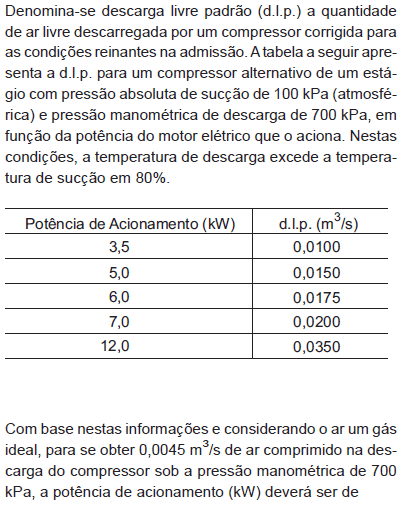 Denomina-se descarga livre padrão (d.l.p.) a quantidade de ar livre descarregada por um compressor corrigida para as condições reinantes na admissão. A tabela a seguir apresenta a d.l.p. para um compressor alternativo de um estágio com pressão absoluta de sucção de 100 kPa (atmosférica) e pressão manométrica de descarga de 700 kPa, em função da potência do motor elétrico que o aciona. Nestas condições, a temperatura de descarga excede a temperatura de sucção em 80%.

| Potência de Acionamento (kW) | d.l.p. ($m^3/s$) |
|---|---|
| 3,5 | 0,0100 |
| 5,0 | 0,0150 |
| 6,0 | 0,0175 |
| 7,0 | 0,0200 |
| 12,0 | 0,0350 |

Com base nestas informações e considerando o ar um gás ideal, para se obter 0,0045 $m^3/s$ de ar comprimido na descarga do compressor sob a pressão manométrica de 700 kPa, a potência de acionamento (kW) deverá ser de